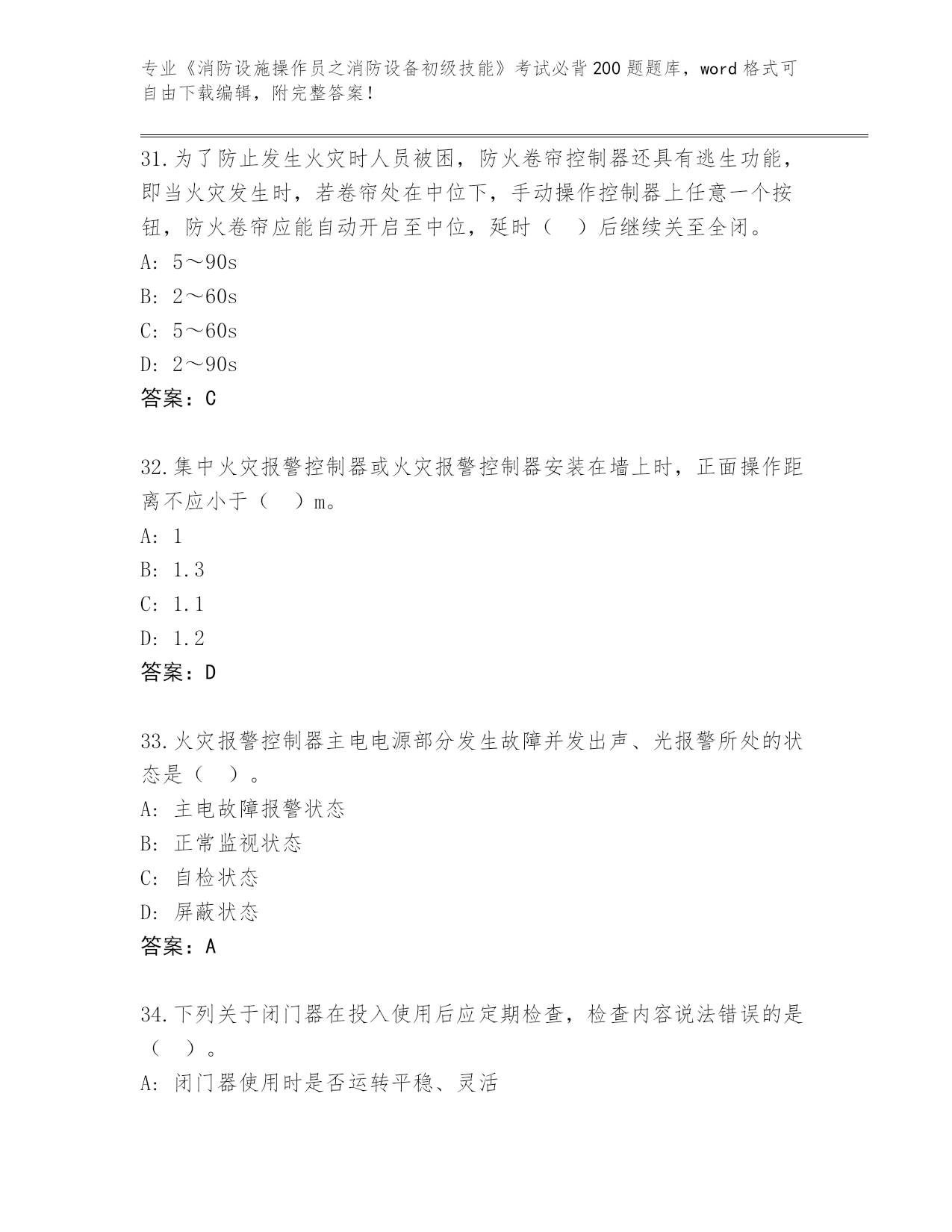 专业《消防设施操作员之消防设备初级技能》考试必背200题题库，word格式可自由下载编辑，附完整答案！

31.为了防止发生火灾时人员被困，防火卷帘控制器还具有逃生功能，即当火灾发生时，若卷帘处在中位下，手动操作控制器上任意一个按钮，防火卷帘应能自动开启至中位，延时（ ）后继续关至全闭。
A: 5～90s
B: 2～60s
C: 5～60s
D: 2～90s
答案：C

32.集中火灾报警控制器或火灾报警控制器安装在墙上时，正面操作距离不应小于（ ）m。
A: 1
B: 1.3
C: 1.1
D: 1.2
答案：D

33.火灾报警控制器主电电源部分发生故障并发出声、光报警所处的状态是（ ）。
A: 主电故障报警状态
B: 正常监视状态
C: 自检状态
D: 屏蔽状态
答案：A

34.下列关于闭门器在投入使用后应定期检查，检查内容说法错误的是（ ）。
A: 闭门器使用时是否运转平稳、灵活